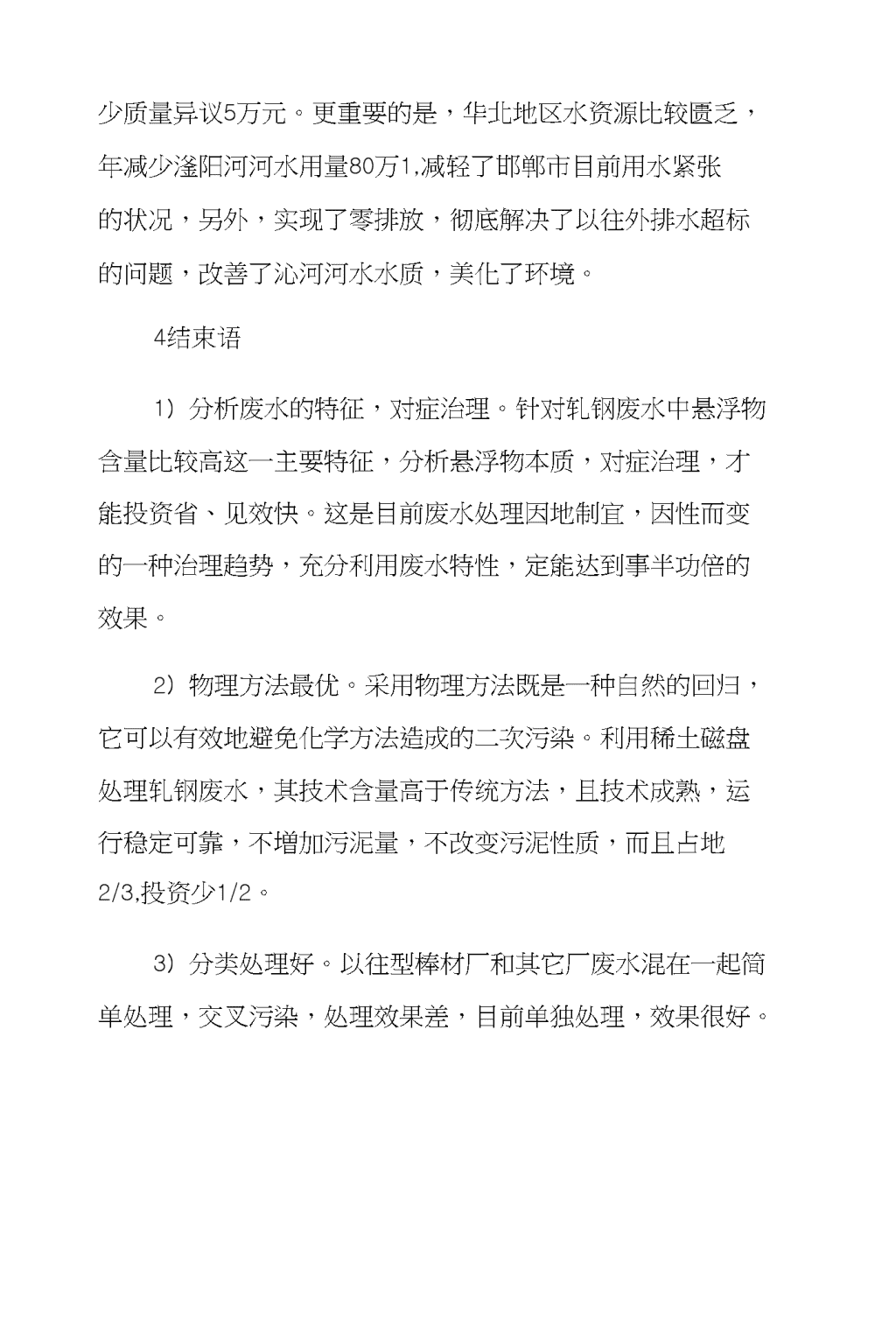 少质量异议5万元。更重要的是，华北地区水资源比较匮乏，年减少滏阳河河水用量80万1,减轻了邯郸市目前用水紧张的状况，另外，实现了零排放，彻底解决了以往外排水超标的问题，改善了沁河河水水质，美化了环境。

4结束语

1）分析废水的特征，对症治理。针对轧钢废水中悬浮物含量比较高这一主要特征，分析悬浮物本质，对症治理，才能投资省、见效快。这是目前废水处理因地制宜，因性而变的一种治理趋势，充分利用废水特性，定能达到事半功倍的效果。

2）物理方法最优。采用物理方法既是一种自然的回归，它可以有效地避免化学方法造成的二次污染。利用稀土磁盘处理轧钢废水，其技术含量高于传统方法，且技术成熟，运行稳定可靠，不增加污泥量，不改变污泥性质，而且占地2/3,投资少1/2。

3）分类处理好。以往型棒材厂和其它厂废水混在一起简单处理，交叉污染，处理效果差，目前单独处理，效果很好。